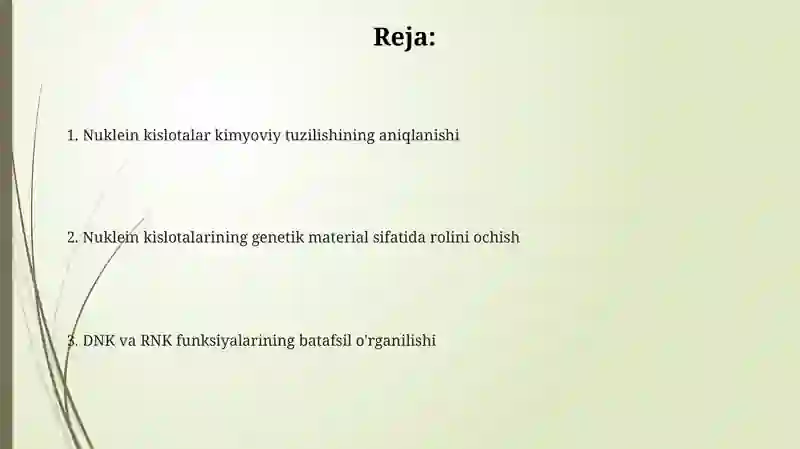 Reja:

1. Nuklein kislotalar kimyoviy tuzilishining aniqlanishi

2. Nuklein kislotalarining genetik material sifatida rolini ochish

3. DNK va RNK funksiyalarining batafsil o'rganilishi